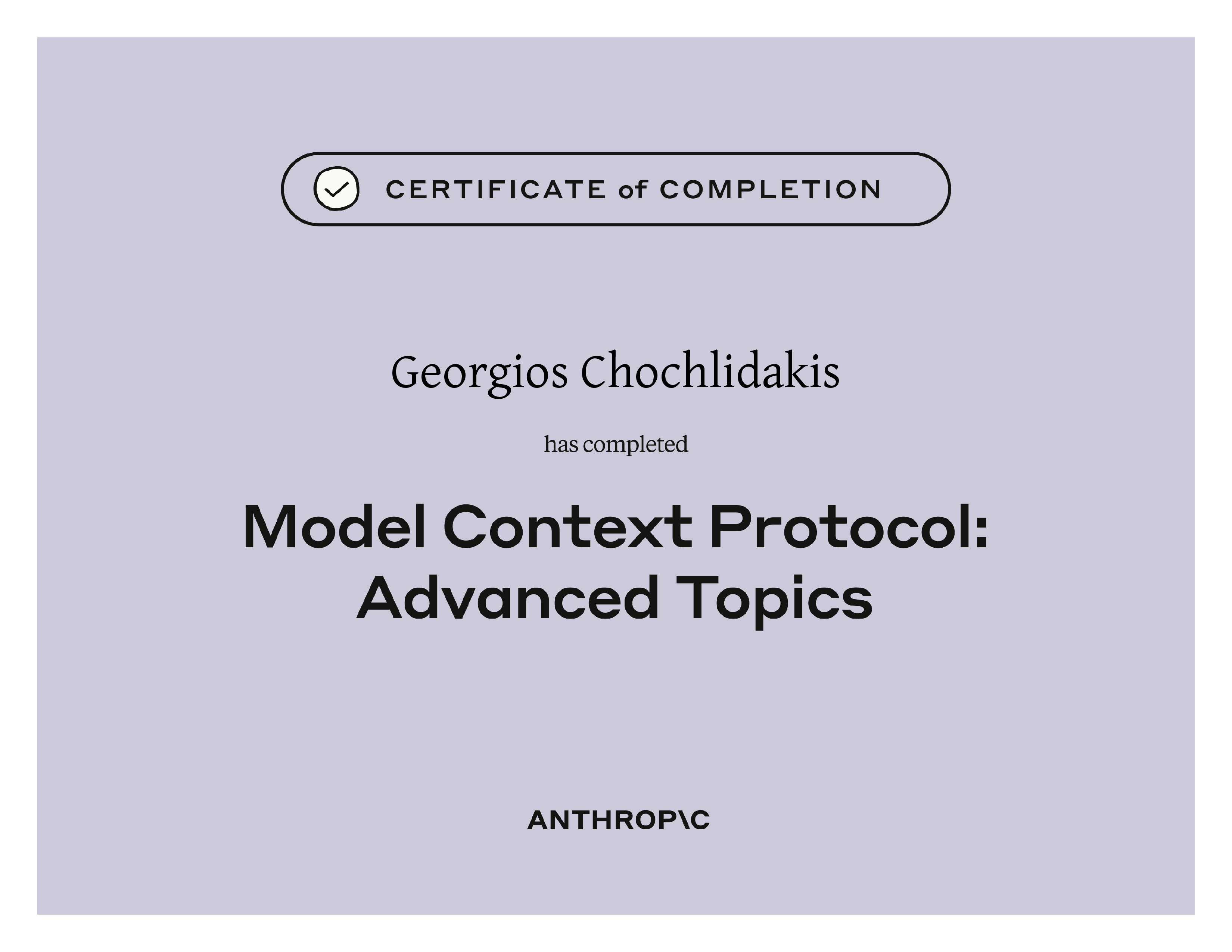 CERTIFICATE of COMPLETION

Georgios Chochlidakis

has completed

Model Context Protocol: Advanced Topics

ANTHROP\C